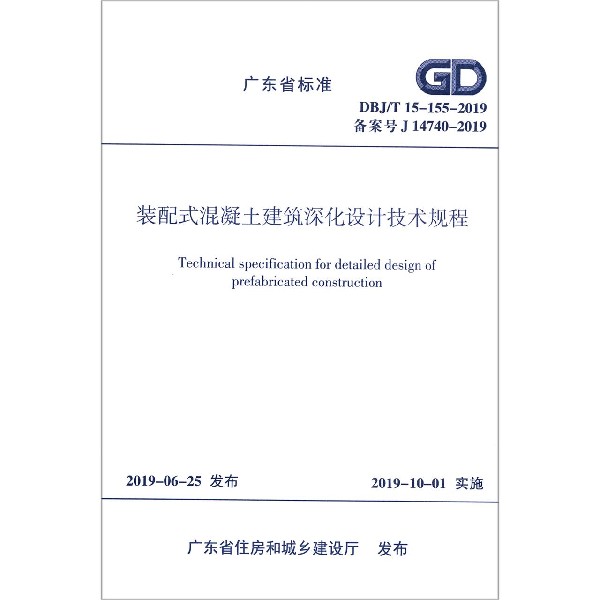 广东省标准

GD

DBJ/T 15-155-2019
备案号 J 14740-2019

装配式混凝土建筑深化设计技术规程

Technical specification for detailed design of prefabricated construction

2019-06-25 发布

2019-10-01 实施

广东省住房和城乡建设厅 发布